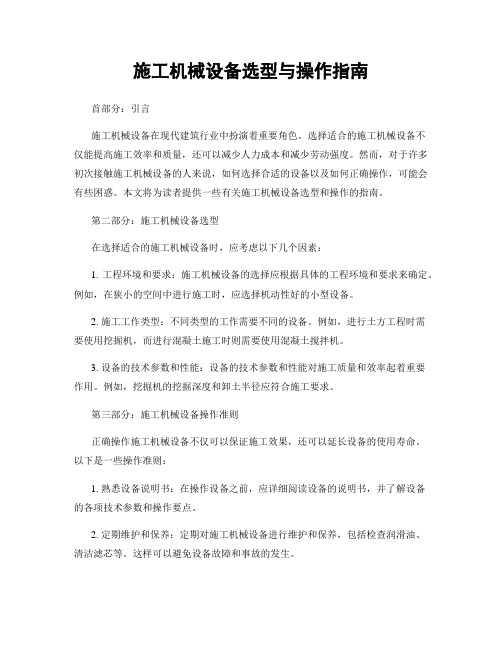 施工机械设备选型与操作指南

首部分：引言

施工机械设备在现代建筑行业中扮演着重要角色。选择适合的施工机械设备不仅能提高施工效率和质量，还可以减少人力成本和减少劳动强度。然而，对于许多初次接触施工机械设备的人来说，如何选择合适的设备以及如何正确操作，可能会有些困惑。本文将为读者提供一些有关施工机械设备选型和操作的指南。

第二部分：施工机械设备选型

在选择适合的施工机械设备时，应考虑以下几个因素：

1. 工程环境和要求：施工机械设备的选择应根据具体的工程环境和要求来确定。例如，在狭小的空间中进行施工时，应选择机动性好的小型设备。

2. 施工工作类型：不同类型的工作需要不同的设备。例如，进行土方工程时需要使用挖掘机，而进行混凝土施工时则需要使用混凝土搅拌机。

3. 设备的技术参数和性能：设备的技术参数和性能对施工质量和效率起着重要作用。例如，挖掘机的挖掘深度和卸土半径应符合施工要求。

第三部分：施工机械设备操作准则

正确操作施工机械设备不仅可以保证施工效果，还可以延长设备的使用寿命。以下是一些操作准则：

1. 熟悉设备说明书：在操作设备之前，应详细阅读设备的说明书，并了解设备的各项技术参数和操作要点。

2. 定期维护和保养：定期对施工机械设备进行维护和保养，包括检查润滑油、清洁滤芯等。这样可以避免设备故障和事故的发生。